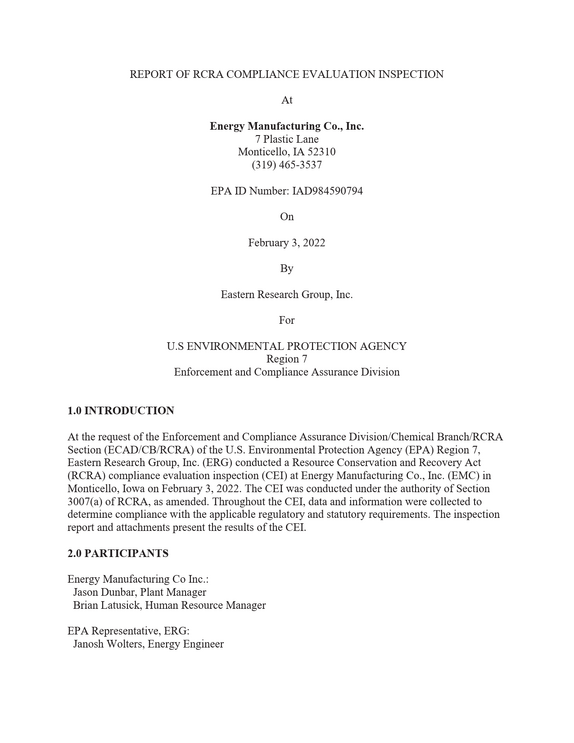 REPORT OF RCRA COMPLIANCE EVALUATION INSPECTION

At

Energy Manufacturing Co., Inc.
7 Plastic Lane
Monticello, IA 52310
(319) 465-3537

EPA ID Number: IAD984590794

On

February 3, 2022

By

Eastern Research Group, Inc.

For

U.S ENVIRONMENTAL PROTECTION AGENCY
Region 7
Enforcement and Compliance Assurance Division

1.0 INTRODUCTION

At the request of the Enforcement and Compliance Assurance Division/Chemical Branch/RCRA Section (ECAD/CB/RCRA) of the U.S. Environmental Protection Agency (EPA) Region 7, Eastern Research Group, Inc. (ERG) conducted a Resource Conservation and Recovery Act (RCRA) compliance evaluation inspection (CEI) at Energy Manufacturing Co., Inc. (EMC) in Monticello, Iowa on February 3, 2022. The CEI was conducted under the authority of Section 3007(a) of RCRA, as amended. Throughout the CEI, data and information were collected to determine compliance with the applicable regulatory and statutory requirements. The inspection report and attachments present the results of the CEI.

2.0 PARTICIPANTS

Energy Manufacturing Co Inc.:
Jason Dunbar, Plant Manager
Brian Latusick, Human Resource Manager

EPA Representative, ERG:
Janosh Wolters, Energy Engineer